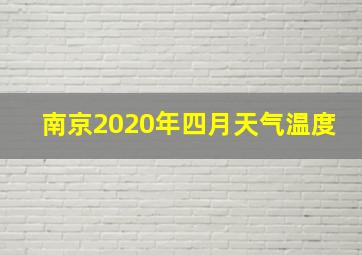 南京2020年四月天气温度